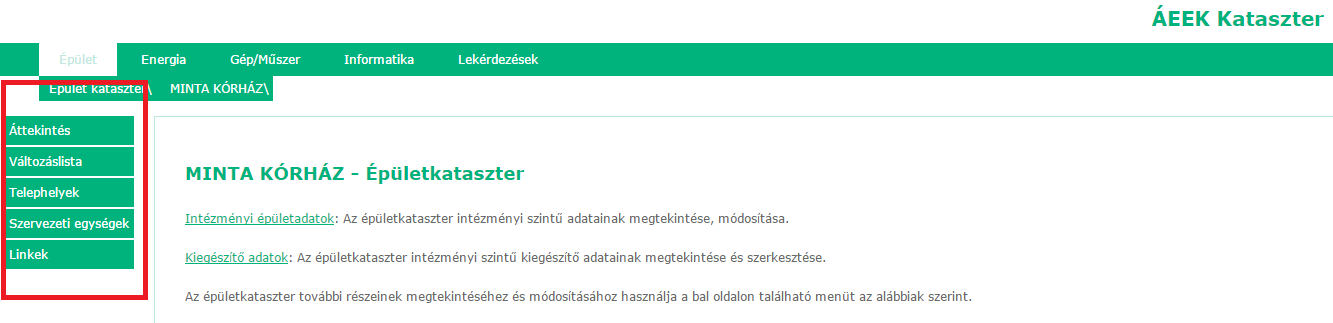 ÁEEK Kataszter

Épület Energia Gép/Műszer Informatika Lekérdezések

Épület kataszter\ MINTA KÓRHÁZ\

Áttekintés
Változáslista
Telephelyek
Szervezeti egységek
Linkek

MINTA KÓRHÁZ - Épületkataszter

Intézményi épületadatok: Az épületkataszter intézményi szintű adatainak megtekintése, módosítása.

Kiegészítő adatok: Az épületkataszter intézményi szintű kiegészítő adatainak megtekintése és szerkesztése.

Az épületkataszter további részeinek megtekintéséhez és módosításához használja a bal oldalon található menüt az alábbiak szerint.